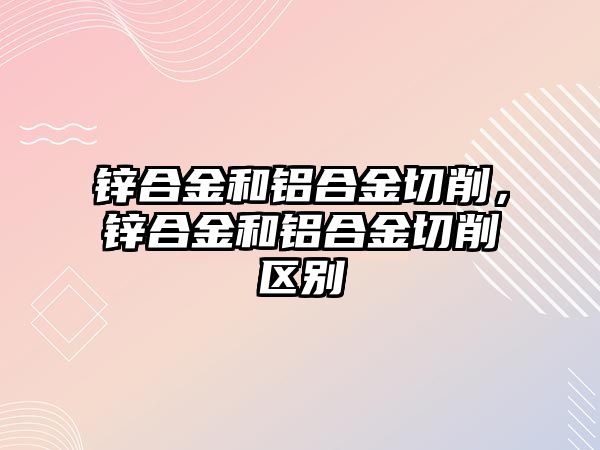 锌合金和铝合金切削，锌合金和铝合金切削区别